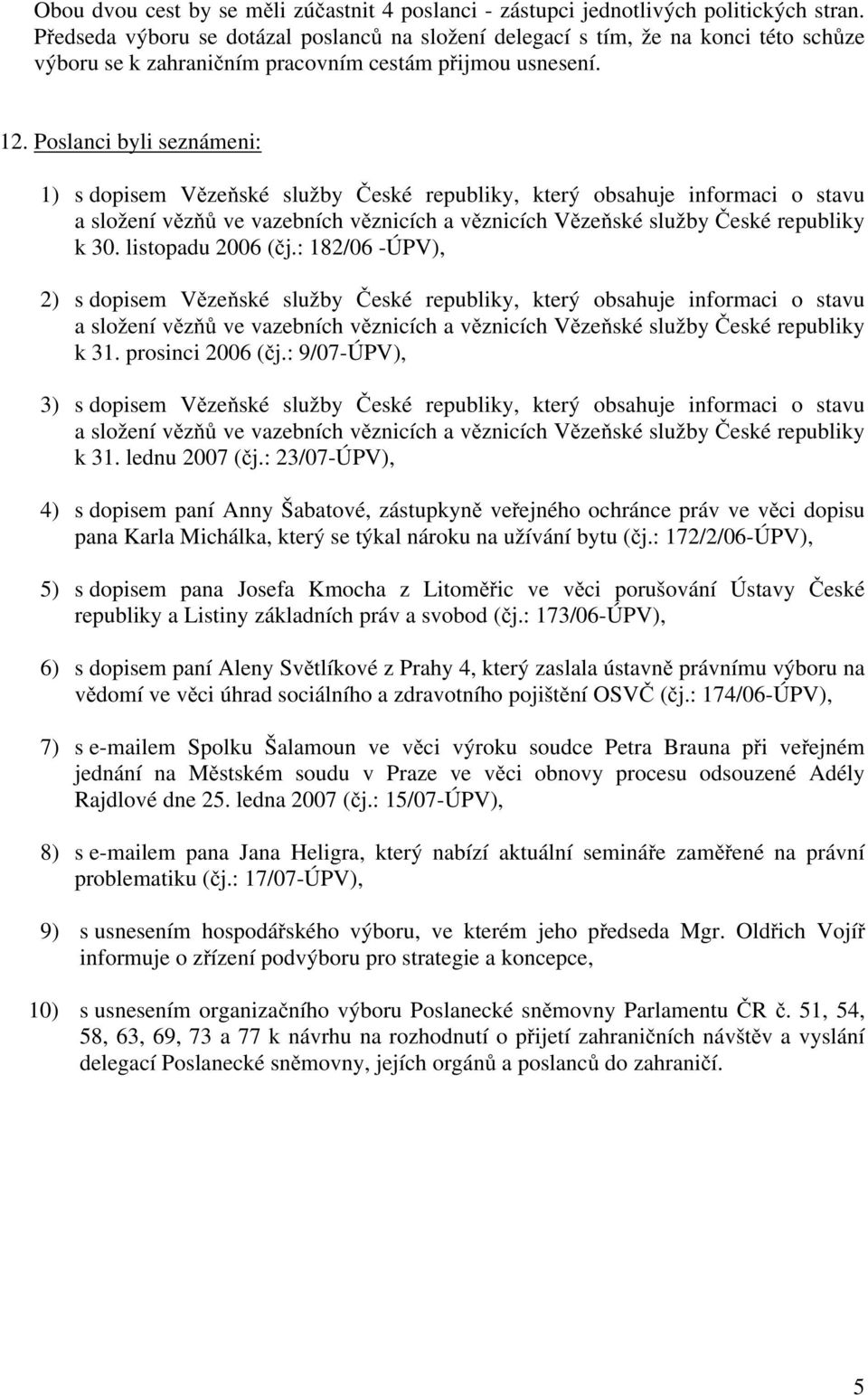 Obou dvou cest by se měli zúčastnit 4 poslanci - zástupci jednotlivých politických stran. Předseda výboru se dotázal poslanců na složení delegací s tím, že na konci této schůze výboru se k zahraničním pracovním cestám přijmou usnesení.

12. Poslanci byli seznámeni:

1) s dopisem Vězeňské služby České republiky, který obsahuje informaci o stavu a složení vězňů ve vazebních věznicích a věznicích Vězeňské služby České republiky k 30. listopadu 2006 (čj.: 182/06 -ÚPV),

2) s dopisem Vězeňské služby České republiky, který obsahuje informaci o stavu a složení vězňů ve vazebních věznicích a věznicích Vězeňské služby České republiky k 31. prosinci 2006 (čj.: 9/07-ÚPV),

3) s dopisem Vězeňské služby České republiky, který obsahuje informaci o stavu a složení vězňů ve vazebních věznicích a věznicích Vězeňské služby České republiky k 31. lednu 2007 (čj.: 23/07-ÚPV),

4) s dopisem paní Anny Šabatové, zástupkyně veřejného ochránce práv ve věci dopisu pana Karla Michálka, který se týkal nároku na užívání bytu (čj.: 172/2/06-ÚPV),

5) s dopisem pana Josefa Kmocha z Litoměřic ve věci porušování Ústavy České republiky a Listiny základních práv a svobod (čj.: 173/06-ÚPV),

6) s dopisem paní Aleny Světlíkové z Prahy 4, který zaslala ústavně právnímu výboru na vědomí ve věci úhrad sociálního a zdravotního pojištění OSVČ (čj.: 174/06-ÚPV),

7) s e-mailem Spolku Šalamoun ve věci výroku soudce Petra Brauna při veřejném jednání na Městském soudu v Praze ve věci obnovy procesu odsouzené Adély Rajdlové dne 25. ledna 2007 (čj.: 15/07-ÚPV),

8) s e-mailem pana Jana Heligra, který nabízí aktuální semináře zaměřené na právní problematiku (čj.: 17/07-ÚPV),

9) s usnesením hospodářského výboru, ve kterém jeho předseda Mgr. Oldřich Vojíř informuje o zřízení podvýboru pro strategie a koncepce,

10) s usnesením organizačního výboru Poslanecké sněmovny Parlamentu ČR č. 51, 54, 58, 63, 69, 73 a 77 k návrhu na rozhodnutí o přijetí zahraničních návštěv a vyslání delegací Poslanecké sněmovny, jejích orgánů a poslanců do zahraničí.

5